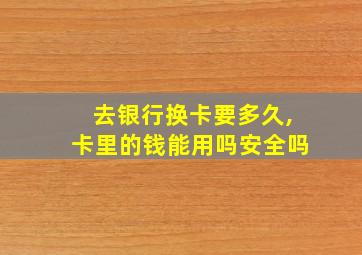 去银行换卡要多久，
卡里的钱能用吗安全吗